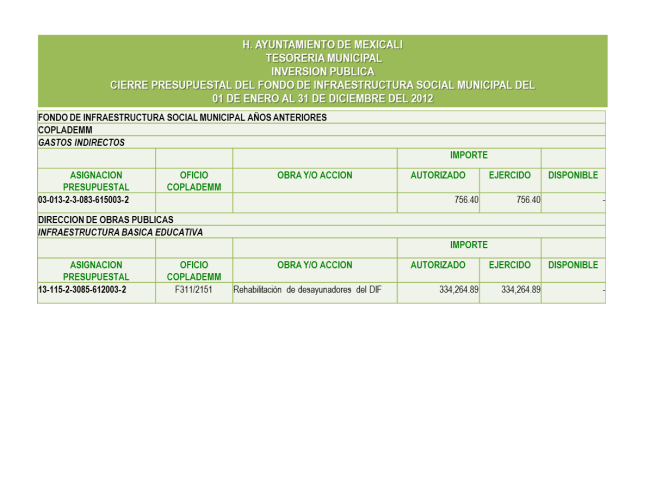 H. AYUNTAMIENTO DE MEXICALI
TESORERIA MUNICIPAL
INVERSION PUBLICA
CIERRE PRESUPUESTAL DEL FONDO DE INFRAESTRUCTURA SOCIAL MUNICIPAL DEL 01 DE ENERO AL 31 DE DICIEMBRE DEL 2012

FONDO DE INFRAESTRUCTURA SOCIAL MUNICIPAL AÑOS ANTERIORES
COPLADEMM
GASTOS INDIRECTOS

| | | | IMPORTE | | |
|---|---|---|---|---|---|
| ASIGNACION PRESUPUESTAL | OFICIO COPLADEMM | OBRA Y/O ACCION | AUTORIZADO | EJERCIDO | DISPONIBLE |
| 03-013-2-3-083-615003-2 | | | 756.40 | 756.40 | - |

DIRECCION DE OBRAS PUBLICAS
INFRAESTRUCTURA BASICA EDUCATIVA

| | | | IMPORTE | | |
|---|---|---|---|---|---|
| ASIGNACION PRESUPUESTAL | OFICIO COPLADEMM | OBRA Y/O ACCION | AUTORIZADO | EJERCIDO | DISPONIBLE |
| 13-115-2-3085-612003-2 | F311/2151 | Rehabilitación de desayunadores del DIF | 334,264.89 | 334,264.89 | - |